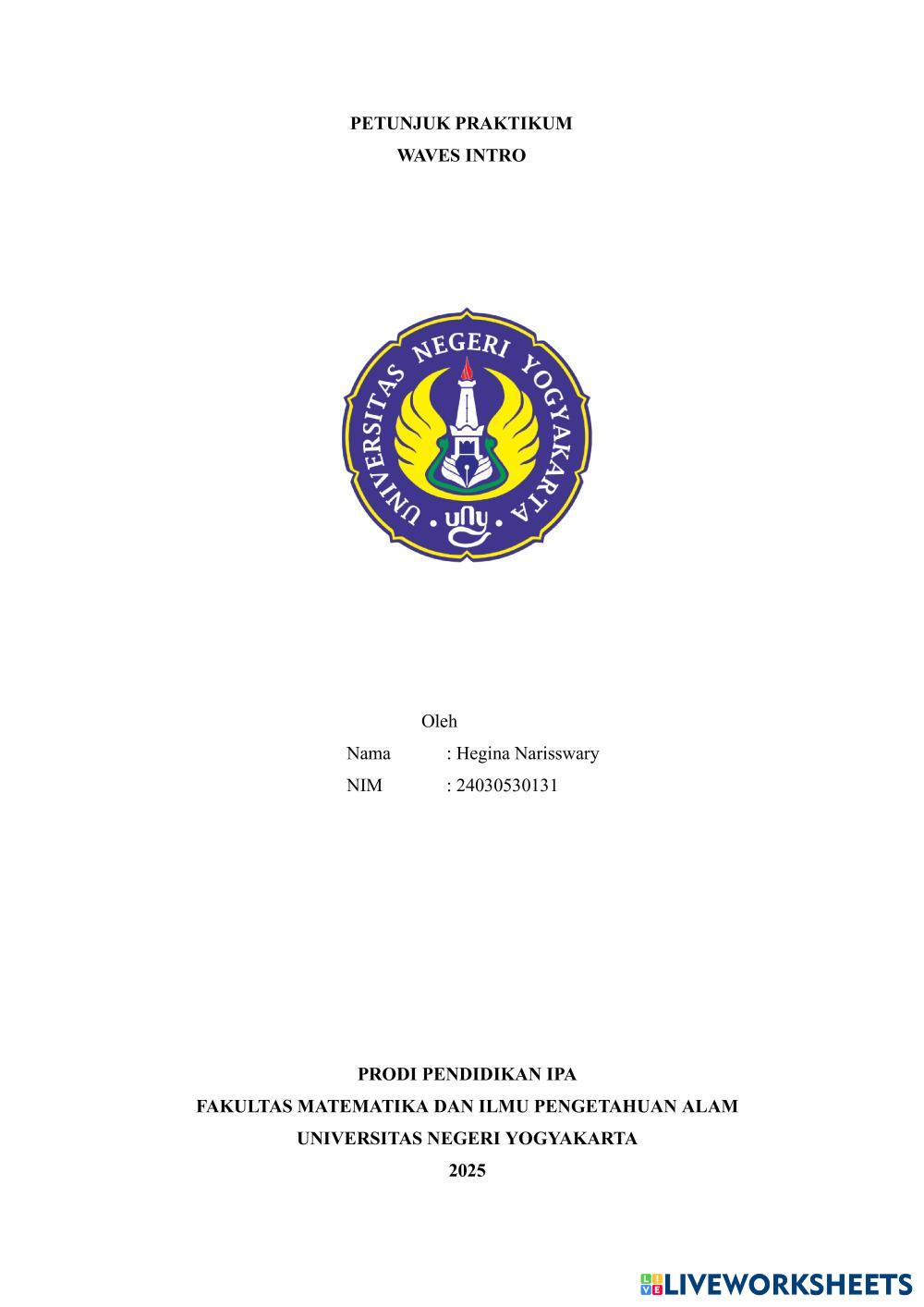 PETUNJUK PRAKTIKUM
WAVES INTRO

UNIVERSITAS NEGERI YOGYAKARTA
uny

Oleh
Nama : Hegina Narisswary
NIM : 24030530131

PRODI PENDIDIKAN IPA
FAKULTAS MATEMATIKA DAN ILMU PENGETAHUAN ALAM
UNIVERSITAS NEGERI YOGYAKARTA
2025

LIVEWORKSHEETS